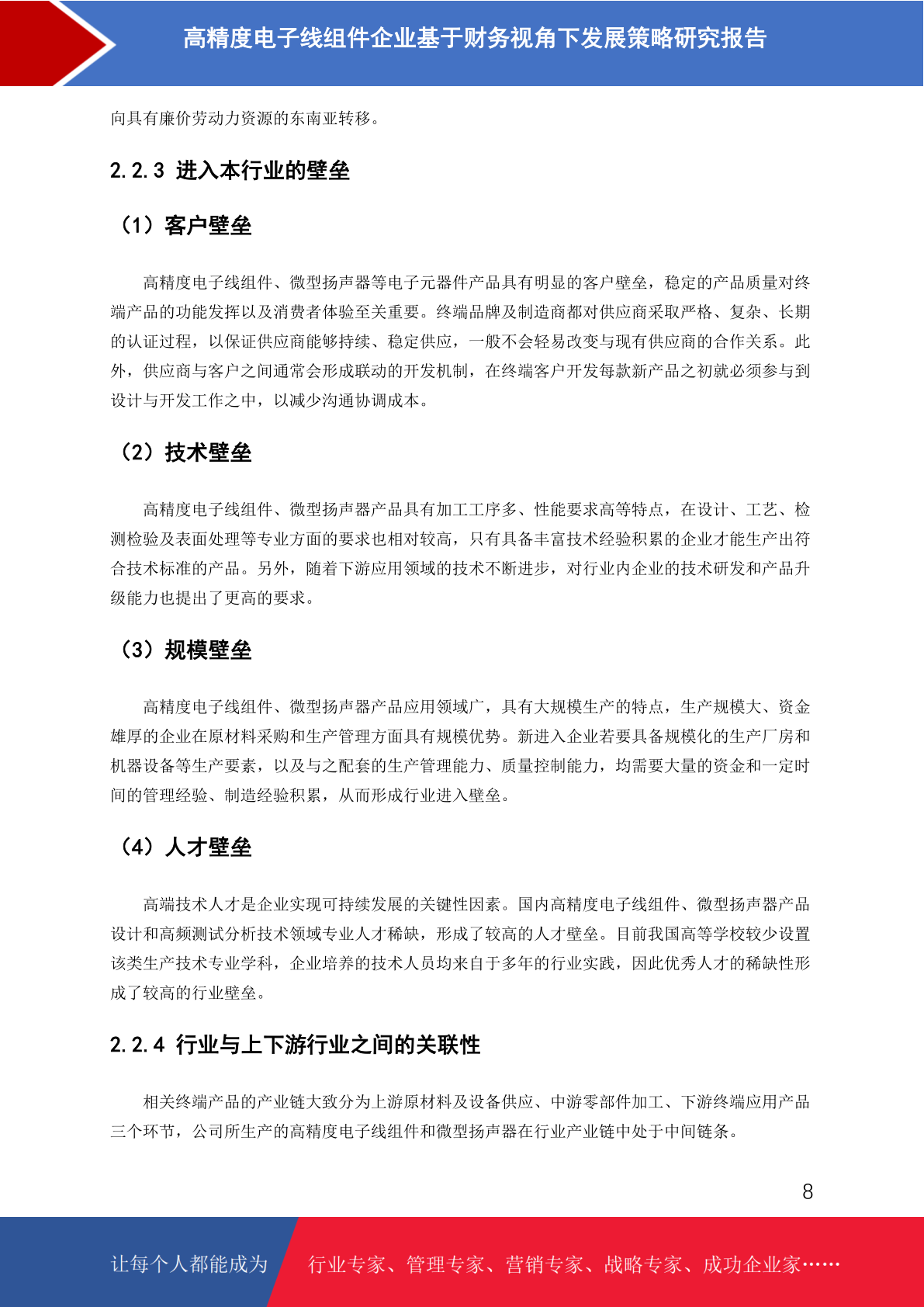 高精度电子线组件企业基于财务视角下发展策略研究报告

向具有廉价劳动力资源的东南亚转移。

2.2.3 进入本行业的壁垒

（1）客户壁垒

高精度电子线组件、微型扬声器等电子元器件产品具有明显的客户壁垒，稳定的产品质量对终端产品的功能发挥以及消费者体验至关重要。终端品牌及制造商都对供应商采取严格、复杂、长期的认证过程，以保证供应商能够持续、稳定供应，一般不会轻易改变与现有供应商的合作关系。此外，供应商与客户之间通常会形成联动的开发机制，在终端客户开发每款新产品之初就必须参与到设计与开发工作之中，以减少沟通协调成本。

（2）技术壁垒

高精度电子线组件、微型扬声器产品具有加工工序多、性能要求高等特点，在设计、工艺、检测检验及表面处理等专业方面的要求也相对较高，只有具备丰富技术经验积累的企业才能生产出符合技术标准的产品。另外，随着下游应用领域的技术不断进步，对行业内企业的技术研发和产品升级能力也提出了更高的要求。

（3）规模壁垒

高精度电子线组件、微型扬声器产品应用领域广，具有大规模生产的特点，生产规模大、资金雄厚的企业在原材料采购和生产管理方面具有规模优势。新进入企业若要具备规模化的生产厂房和机器设备等生产要素，以及与之配套的生产管理能力、质量控制能力，均需要大量的资金和一定时间的管理经验、制造经验积累，从而形成行业进入壁垒。

（4）人才壁垒

高端技术人才是企业实现可持续发展的关键性因素。国内高精度电子线组件、微型扬声器产品设计和高频测试分析技术领域专业人才稀缺，形成了较高的人才壁垒。目前我国高等学校较少设置该类生产技术专业学科，企业培养的技术人员均来自于多年的行业实践，因此优秀人才的稀缺性形成了较高的行业壁垒。

2.2.4 行业与上下游行业之间的关联性

相关终端产品的产业链大致分为上游原材料及设备供应、中游零部件加工、下游终端应用产品三个环节，公司所生产的高精度电子线组件和微型扬声器在行业产业链中处于中间链条。

8

让每个人都能成为

行业专家、管理专家、营销专家、战略专家、成功企业家……